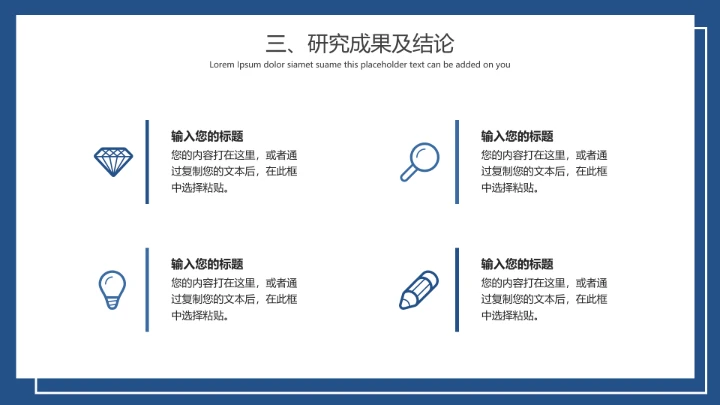 三、研究成果及结论

Lorem Ipsum dolor siamet suame this placeholder text can be added on you

输入您的标题

您的内容打在这里，或者通过复制您的文本后，在此框中选择粘贴。

输入您的标题

您的内容打在这里，或者通过复制您的文本后，在此框中选择粘贴。

输入您的标题

您的内容打在这里，或者通过复制您的文本后，在此框中选择粘贴。

输入您的标题

您的内容打在这里，或者通过复制您的文本后，在此框中选择粘贴。